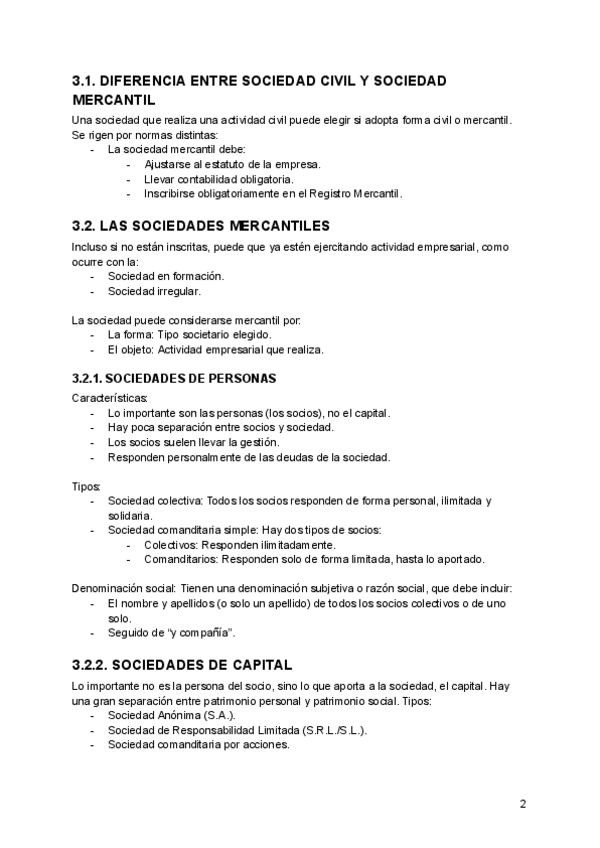 3.1. DIFERENCIA ENTRE SOCIEDAD CIVIL Y SOCIEDAD MERCANTIL

Una sociedad que realiza una actividad civil puede elegir si adopta forma civil o mercantil. Se rigen por normas distintas:
- La sociedad mercantil debe:
  - Ajustarse al estatuto de la empresa.
  - Llevar contabilidad obligatoria.
  - Inscribirse obligatoriamente en el Registro Mercantil.

3.2. LAS SOCIEDADES MERCANTILES

Incluso si no están inscritas, puede que ya estén ejercitando actividad empresarial, como ocurre con la:
- Sociedad en formación.
- Sociedad irregular.

La sociedad puede considerarse mercantil por:
- La forma: Tipo societario elegido.
- El objeto: Actividad empresarial que realiza.

3.2.1. SOCIEDADES DE PERSONAS

Características:
- Lo importante son las personas (los socios), no el capital.
- Hay poca separación entre socios y sociedad.
- Los socios suelen llevar la gestión.
- Responden personalmente de las deudas de la sociedad.

Tipos:
- Sociedad colectiva: Todos los socios responden de forma personal, ilimitada y solidaria.
- Sociedad comanditaria simple: Hay dos tipos de socios:
  - Colectivos: Responden ilimitadamente.
  - Comanditarios: Responden solo de forma limitada, hasta lo aportado.

Denominación social: Tienen una denominación subjetiva o razón social, que debe incluir:
- El nombre y apellidos (o solo un apellido) de todos los socios colectivos o de uno solo.
- Seguido de "y compañía".

3.2.2. SOCIEDADES DE CAPITAL

Lo importante no es la persona del socio, sino lo que aporta a la sociedad, el capital. Hay una gran separación entre patrimonio personal y patrimonio social. Tipos:
- Sociedad Anónima (S.A.).
- Sociedad de Responsabilidad Limitada (S.R.L./S.L.).
- Sociedad comanditaria por acciones.

2